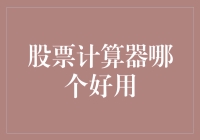 股票计算器哪个好用